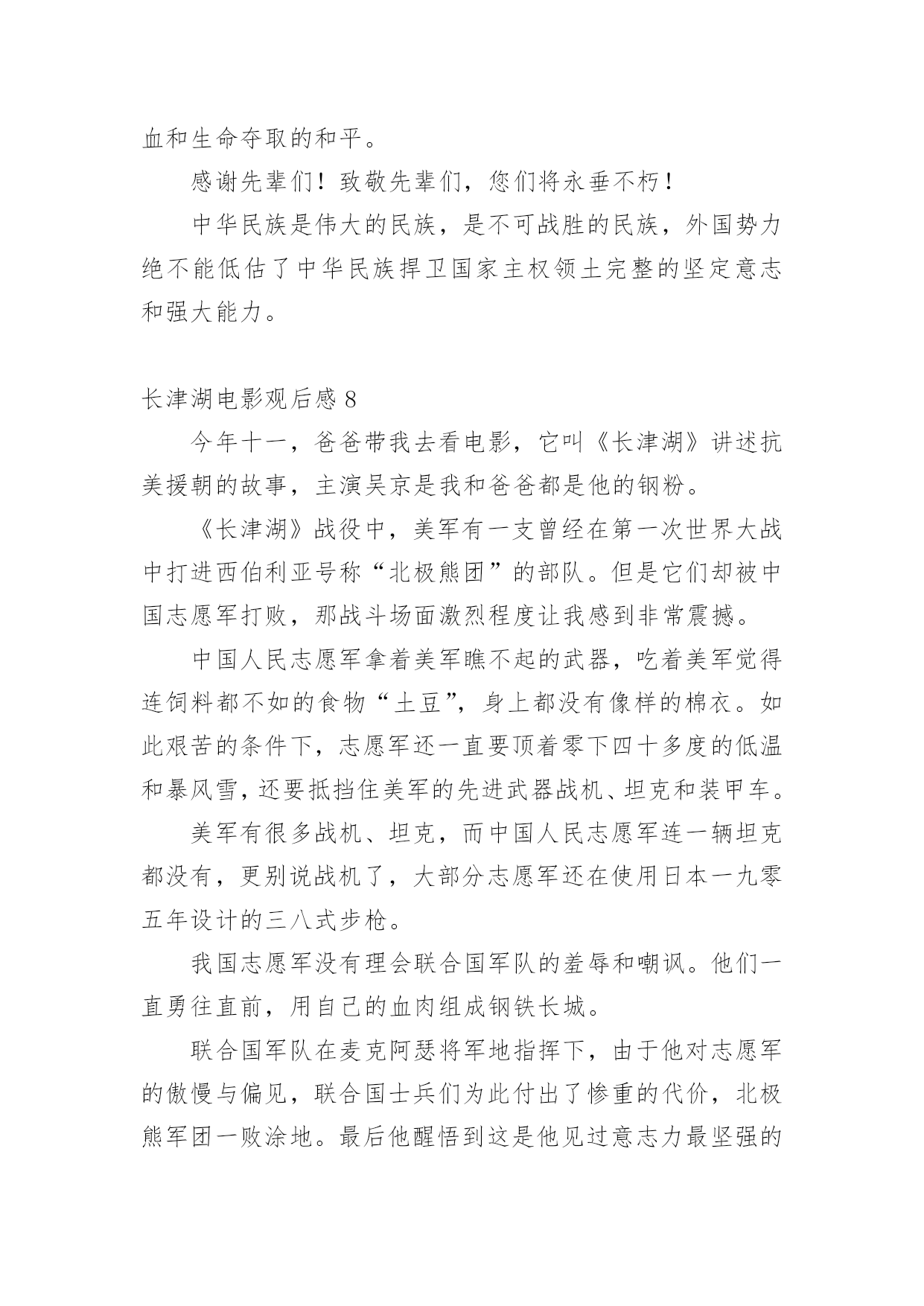 血和生命夺取的和平。

感谢先辈们！致敬先辈们，您们将永垂不朽！

中华民族是伟大的民族，是不可战胜的民族，外国势力绝不能低估了中华民族捍卫国家主权领土完整的坚定意志和强大能力。

长津湖电影观后感 8

今年十一，爸爸带我去看电影，它叫《长津湖》讲述抗美援朝的故事，主演吴京是我和爸爸都是他的钢粉。

《长津湖》战役中，美军有一支曾经在第一次世界大战中打进西伯利亚号称“北极熊团”的部队。但是它们却被中国志愿军打败，那战斗场面激烈程度让我感到非常震撼。

中国人民志愿军拿着美军瞧不起的武器，吃着美军觉得连饲料都不如的食物“土豆”，身上都没有像样的棉衣。如此艰苦的条件下，志愿军还一直要顶着零下四十多度的低温和暴风雪，还要抵挡住美军的先进武器战机、坦克和装甲车。

美军有很多战机、坦克，而中国人民志愿军连一辆坦克都没有，更别说战机了，大部分志愿军还在使用日本一九零五年设计的三八式步枪。

我国志愿军没有理会联合国军队的羞辱和嘲讽。他们一直勇往直前，用自己的血肉组成钢铁长城。

联合国军队在麦克阿瑟将军地指挥下，由于他对志愿军的傲慢与偏见，联合国士兵们为此付出了惨重的代价，北极熊军团一败涂地。最后他醒悟到这是他见过意志力最坚强的